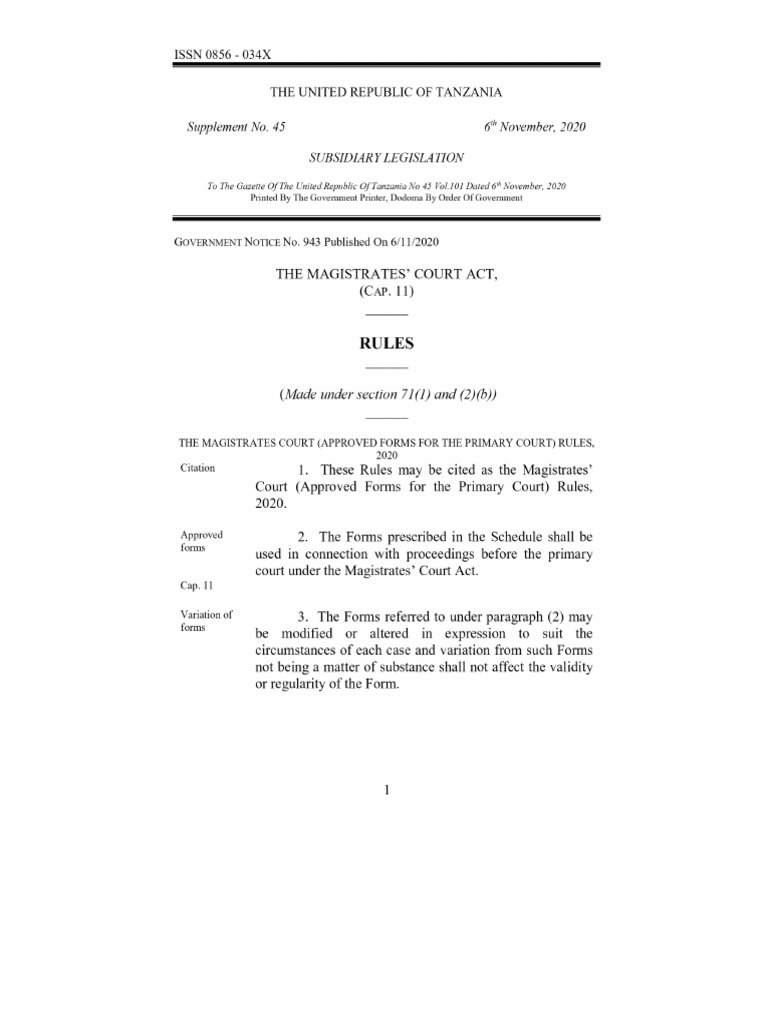 ISSN 0856 - 034X

THE UNITED REPUBLIC OF TANZANIA

Supplement No. 45

$6^{th}$ November, 2020

SUBSIDIARY LEGISLATION

To The Gazette Of The United Republic Of Tanzania No 45 Vol.101 Dated $6^{th}$ November, 2020
Printed By The Government Printer, Dodoma By Order Of Government

GOVERNMENT NOTICE No. 943 Published On 6/11/2020

THE MAGISTRATES' COURT ACT,
(CAP. 11)

RULES

(Made under section 71(1) and (2)(b))

THE MAGISTRATES COURT (APPROVED FORMS FOR THE PRIMARY COURT) RULES, 2020

Citation

1. These Rules may be cited as the Magistrates' Court (Approved Forms for the Primary Court) Rules, 2020.

Approved forms

Cap. 11

2. The Forms prescribed in the Schedule shall be used in connection with proceedings before the primary court under the Magistrates' Court Act.

Variation of forms

3. The Forms referred to under paragraph (2) may be modified or altered in expression to suit the circumstances of each case and variation from such Forms not being a matter of substance shall not affect the validity or regularity of the Form.

1